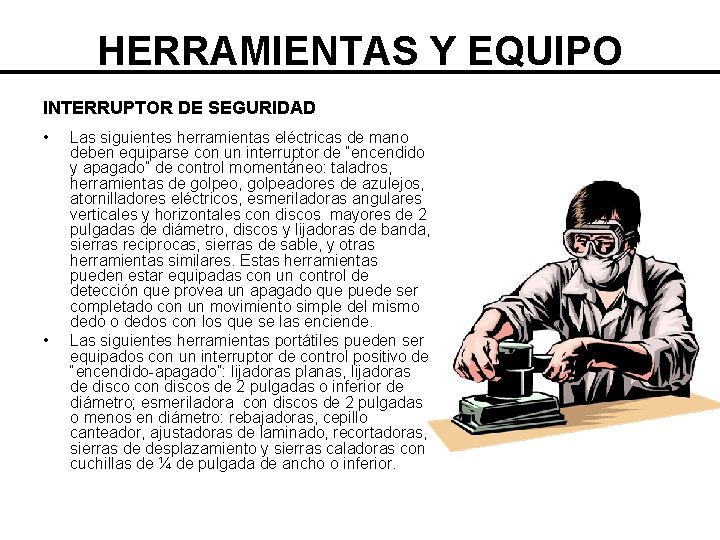 HERRAMIENTAS Y EQUIPO

INTERRUPTOR DE SEGURIDAD

• Las siguientes herramientas eléctricas de mano deben equiparse con un interruptor de "encendido y apagado" de control momentáneo: taladros, herramientas de golpeo, golpeadores de azulejos, atornilladores eléctricos, esmeriladoras angulares verticales y horizontales con discos mayores de 2 pulgadas de diámetro, discos y lijadoras de banda, sierras reciprocas, sierras de sable, y otras herramientas similares. Estas herramientas pueden estar equipadas con un control de detección que provea un apagado que puede ser completado con un movimiento simple del mismo dedo o dedos con los que se las enciende.

• Las siguientes herramientas portátiles pueden ser equipados con un interruptor de control positivo de "encendido-apagado": lijadoras planas, lijadoras de disco con discos de 2 pulgadas o inferior de diámetro; esmeriladora con discos de 2 pulgadas o menos en diámetro: rebajadoras, cepillo canteador, ajustadoras de laminado, recortadoras, sierras de desplazamiento y sierras caladoras con cuchillas de ¼ de pulgada de ancho o inferior.